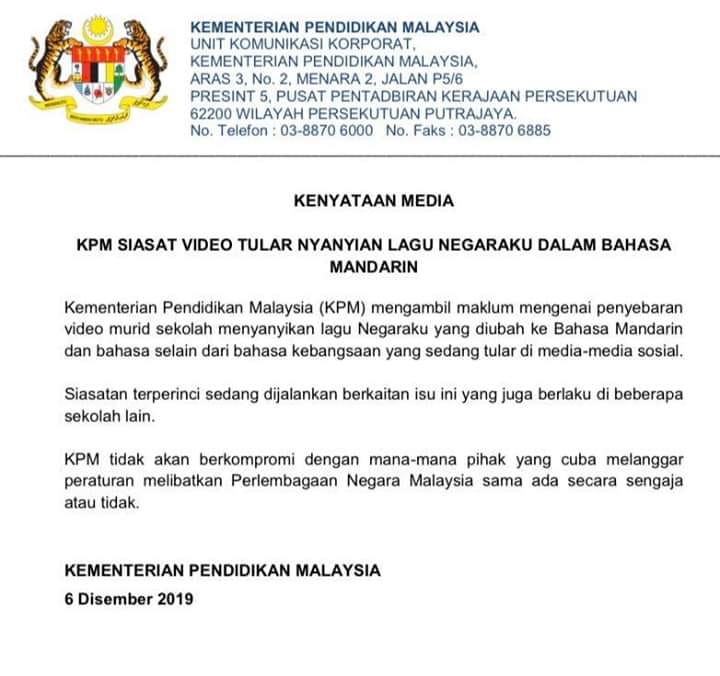 KEMENTERIAN PENDIDIKAN MALAYSIA
UNIT KOMUNIKASI KORPORAT,
KEMENTERIAN PENDIDIKAN MALAYSIA,
ARAS 3, No. 2, MENARA 2, JALAN P5/6
PRESINT 5, PUSAT PENTADBIRAN KERAJAAN PERSEKUTUAN
62200 WILAYAH PERSEKUTUAN PUTRAJAYA.
No. Telefon : 03-8870 6000 No. Faks : 03-8870 6885

KENYATAAN MEDIA

KPM SIASAT VIDEO TULAR NYANYIAN LAGU NEGARAKU DALAM BAHASA MANDARIN

Kementerian Pendidikan Malaysia (KPM) mengambil maklum mengenai penyebaran video murid sekolah menyanyikan lagu Negaraku yang diubah ke Bahasa Mandarin dan bahasa selain dari bahasa kebangsaan yang sedang tular di media-media sosial.

Siasatan terperinci sedang dijalankan berkaitan isu ini yang juga berlaku di beberapa sekolah lain.

KPM tidak akan berkompromi dengan mana-mana pihak yang cuba melanggar peraturan melibatkan Perlembagaan Negara Malaysia sama ada secara sengaja atau tidak.

KEMENTERIAN PENDIDIKAN MALAYSIA
6 Disember 2019